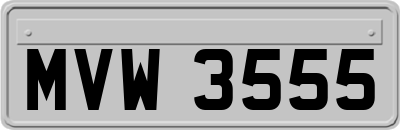 MVW 3555